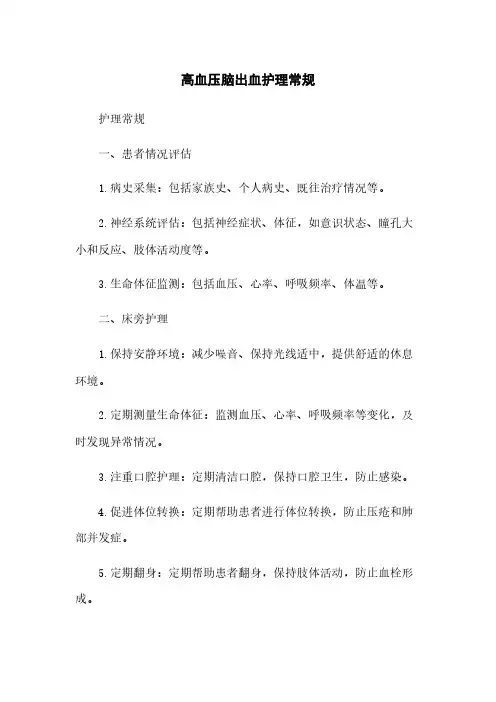 高血压脑出血护理常规

护理常规

一、患者情况评估

1. 病史采集：包括家族史、个人病史、既往治疗情况等。

2. 神经系统评估：包括神经症状、体征，如意识状态、瞳孔大小和反应、肢体活动度等。

3. 生命体征监测：包括血压、心率、呼吸频率、体温等。

二、床旁护理

1. 保持安静环境：减少噪音、保持光线适中，提供舒适的休息环境。

2. 定期测量生命体征：监测血压、心率、呼吸频率等变化，及时发现异常情况。

3. 注重口腔护理：定期清洁口腔，保持口腔卫生，防止感染。

4. 促进体位转换：定期帮助患者进行体位转换，防止压疮和肺部并发症。

5. 定期翻身：定期帮助患者翻身，保持肢体活动，防止血栓形成。